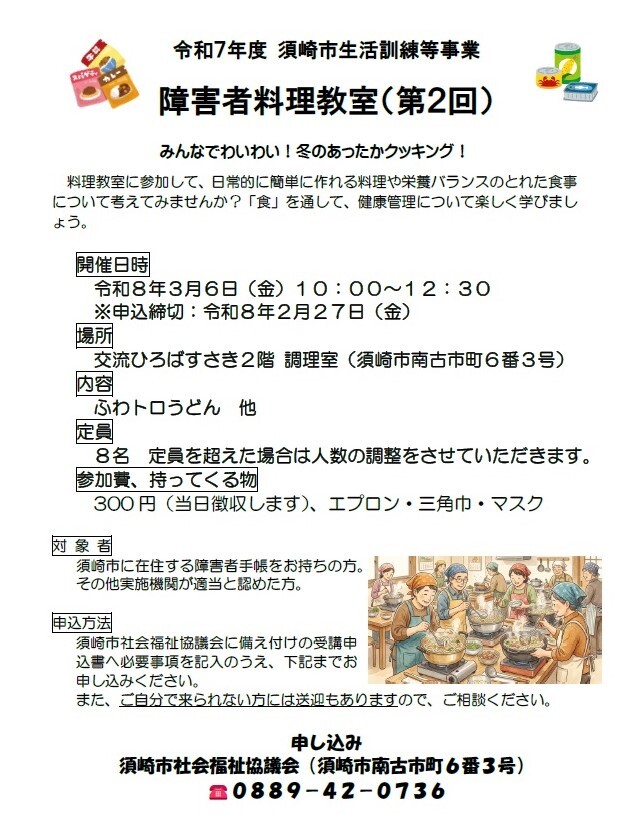 令和7年度 須崎市生活訓練等事業

障害者料理教室(第2回)

みんなでわいわい!冬のあったかクッキング!

料理教室に参加して、日常的に簡単に作れる料理や栄養バランスのとれた食事について考えてみませんか?「食」を通して、健康管理について楽しく学びましょう。

開催日時
令和8年3月6日(金)10:00~12:30
※申込締切:令和8年2月27日(金)

場所
交流ひろばすさき2階 調理室(須崎市南古市町6番3号)

内容
ふわトロうどん 他

定員
8名 定員を超えた場合は人数の調整をさせていただきます。

参加費、持ってくる物
300円(当日徴収します)、エプロン・三角巾・マスク

対象者
須崎市に在住する障害者手帳をお持ちの方。
その他実施機関が適当と認めた方。

申込方法
須崎市社会福祉協議会に備え付けの受講申込書へ必要事項を記入のうえ、下記までお申し込みください。
また、ご自分で来られない方には送迎もありますので、ご相談ください。

申し込み
須崎市社会福祉協議会(須崎市南古市町6番3号)
0889-42-0736